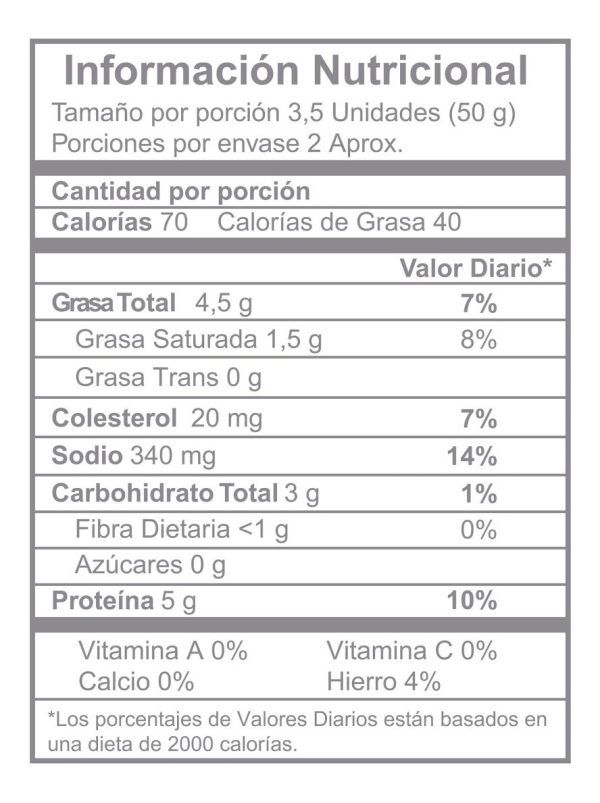 Información Nutricional
Tamaño por porción 3,5 Unidades (50 g)
Porciones por envase 2 Aprox.

Cantidad por porción
Calorías 70 Calorías de Grasa 40

| | Valor Diario* |
|---|---|
| Grasa Total 4,5 g | 7% |
| Grasa Saturada 1,5 g | 8% |
| Grasa Trans 0 g | |
| Colesterol 20 mg | 7% |
| Sodio 340 mg | 14% |
| Carbohidrato Total 3 g | 1% |
| Fibra Dietaria <1 g | 0% |
| Azúcares 0 g | |
| Proteína 5 g | 10% |

Vitamina A 0% Vitamina C 0%
Calcio 0% Hierro 4%

*Los porcentajes de Valores Diarios están basados en una dieta de 2000 calorías.